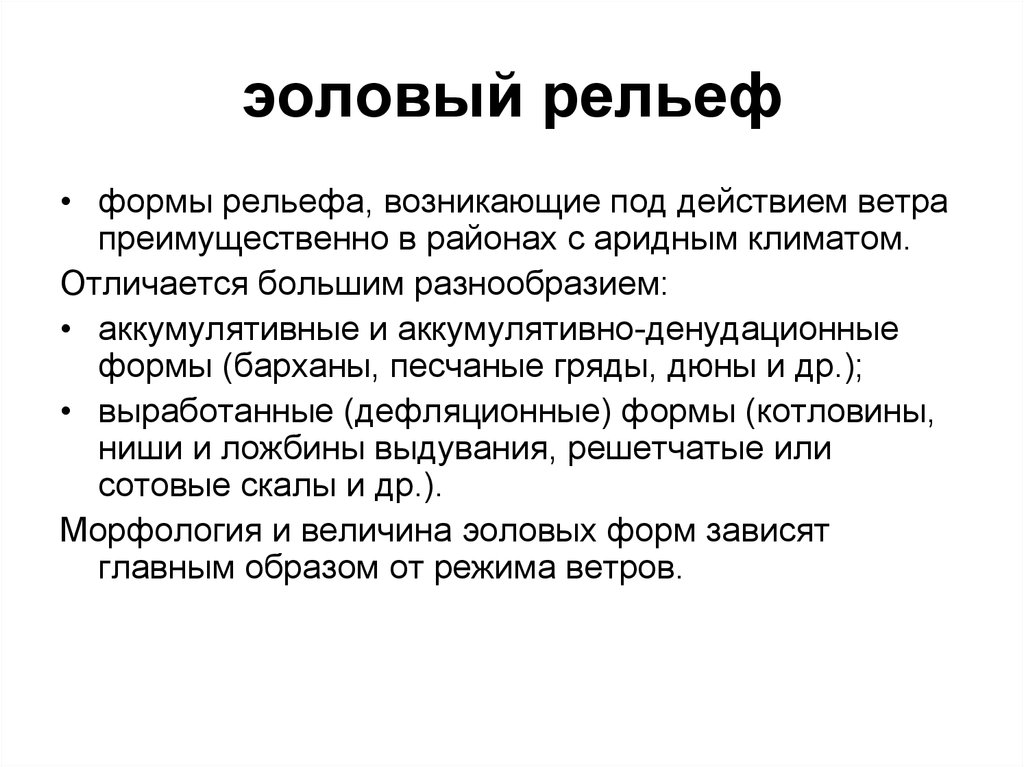 эоловый рельеф

• формы рельефа, возникающие под действием ветра преимущественно в районах с аридным климатом.

Отличается большим разнообразием:

• аккумулятивные и аккумулятивно-денудационные формы (барханы, песчаные гряды, дюны и др.);

• выработанные (дефляционные) формы (котловины, ниши и ложбины выдувания, решетчатые или сотовые скалы и др.).

Морфология и величина эоловых форм зависят главным образом от режима ветров.